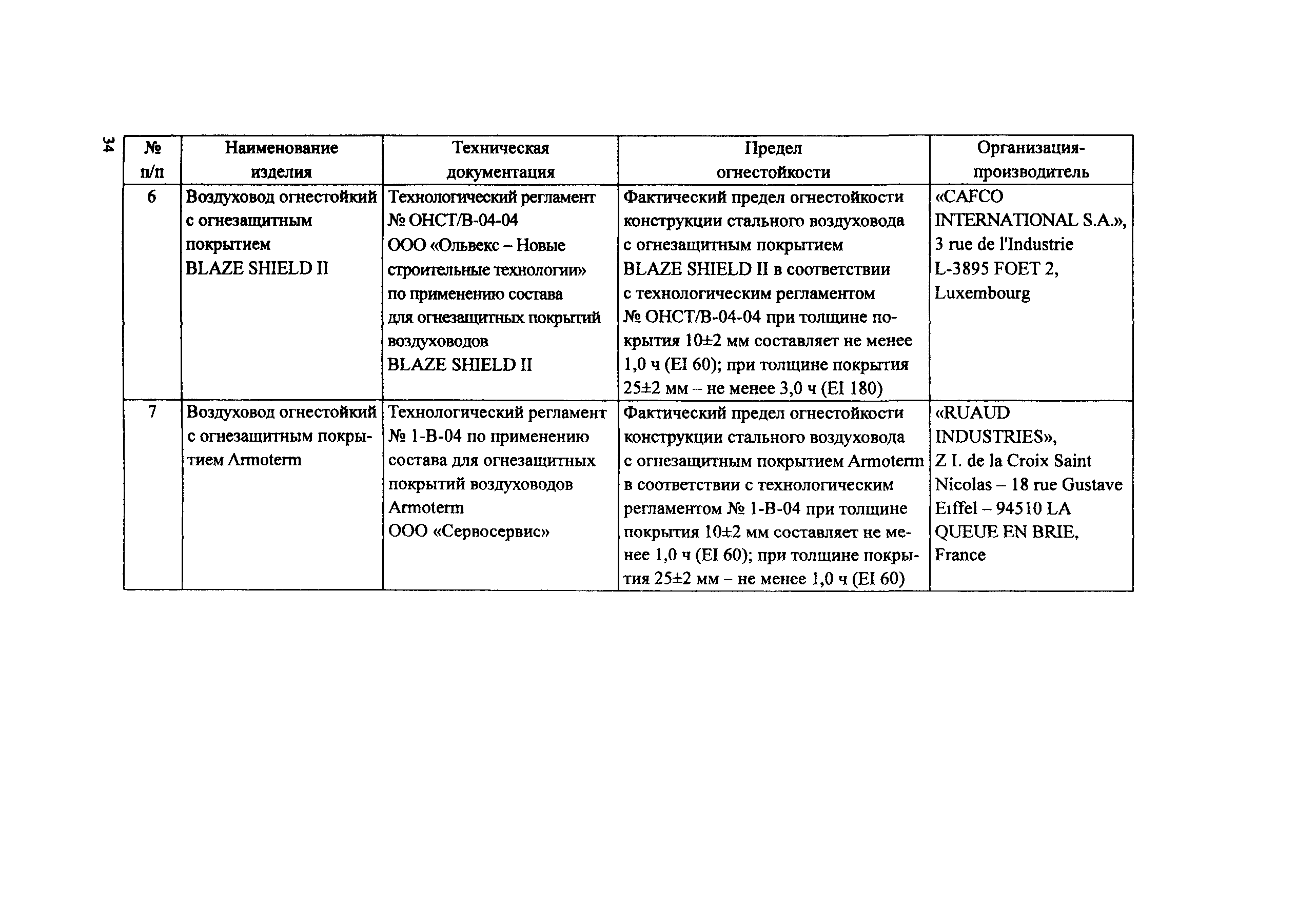 34

| № п/п | Наименование изделия | Техническая документация | Предел огнестойкости | Организация-производитель |
|---|---|---|---|---|
| 6 | Воздуховод огнестойкий с огнезащитным покрытием BLAZE SHIELD II | Технологический регламент № ОНСТ/В-04-04 ООО «Ольвекс – Новые строительные технологии» по применению состава для огнезащитных покрытий воздуховодов BLAZE SHIELD II | Фактический предел огнестойкости конструкции стального воздуховода с огнезащитным покрытием BLAZE SHIELD II в соответствии с технологическим регламентом № ОНСТ/В-04-04 при толщине покрытия 10±2 мм составляет не менее 1,0 ч (EI 60); при толщине покрытия 25±2 мм – не менее 3,0 ч (EI 180) | «CAFCO INTERNATIONAL S.A.», 3 rue de l'Industrie L-3895 FOET 2, Luxembourg |
| 7 | Воздуховод огнестойкий с огнезащитным покрытием Armoterm | Технологический регламент № 1-В-04 по применению состава для огнезащитных покрытий воздуховодов Armoterm ООО «Сервосервис» | Фактический предел огнестойкости конструкции стального воздуховода с огнезащитным покрытием Armoterm в соответствии с технологическим регламентом № 1-В-04 при толщине покрытия 10±2 мм составляет не менее 1,0 ч (EI 60); при толщине покрытия 25±2 мм – не менее 1,0 ч (EI 60) | «RUAUD INDUSTRIES», Z I. de la Croix Saint Nicolas – 18 rue Gustave Eiffel – 94510 LA QUEUE EN BRIE, France |